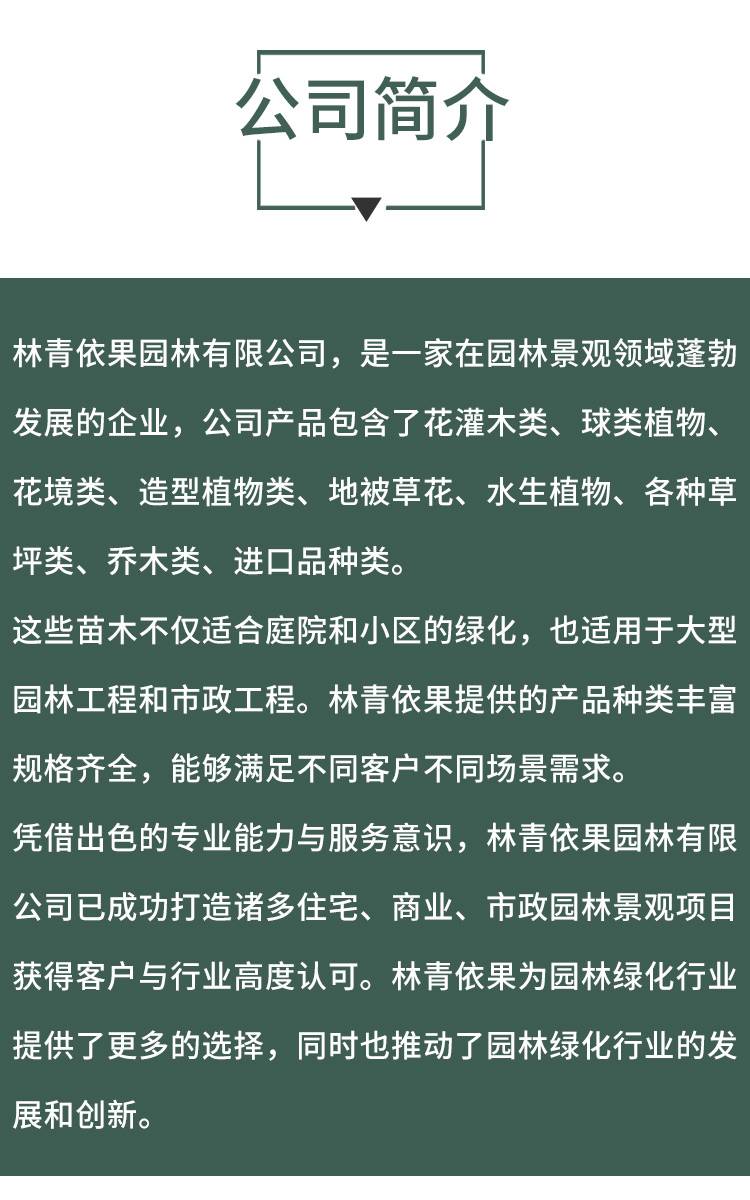 公司简介

林青依果园林有限公司，是一家在园林景观领域蓬勃发展的企业，公司产品包含了花灌木类、球类植物、花境类、造型植物类、地被草花、水生植物、各种草坪类、乔木类、进口品种类。

这些苗木不仅适合庭院和小区的绿化，也适用于大型园林工程和市政工程。林青依果提供的产品种类丰富规格齐全，能够满足不同客户不同场景需求。

凭借出色的专业能力与服务意识，林青依果园林有限公司已成功打造诸多住宅、商业、市政园林景观项目获得客户与行业高度认可。林青依果为园林绿化行业提供了更多的选择，同时也推动了园林绿化行业的发展和创新。